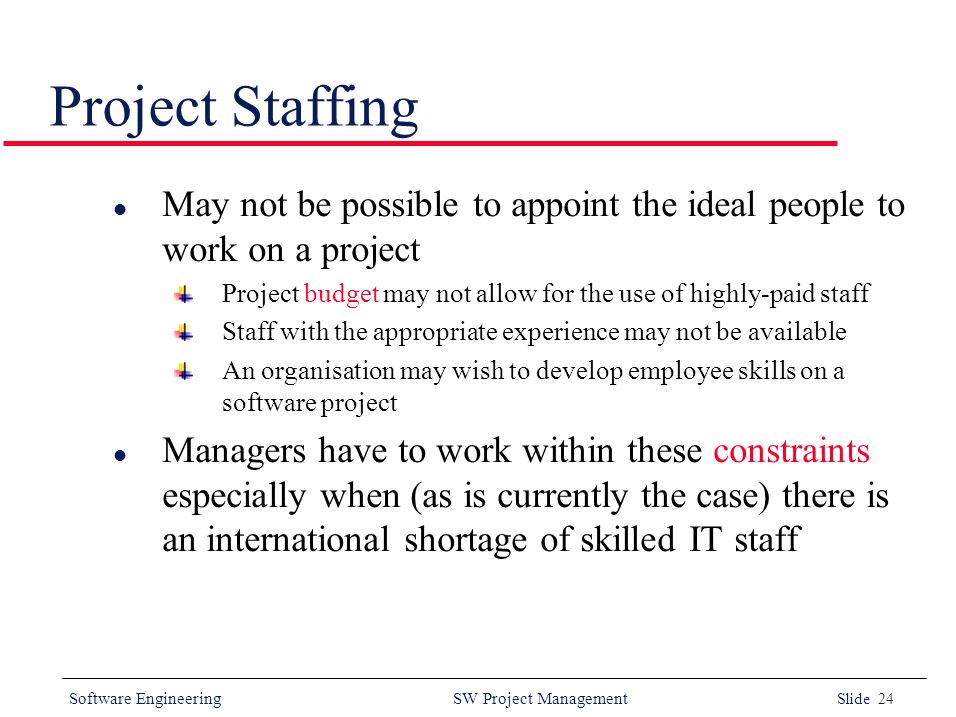 Project Staffing

- May not be possible to appoint the ideal people to work on a project
  - Project budget may not allow for the use of highly-paid staff
  - Staff with the appropriate experience may not be available
  - An organisation may wish to develop employee skills on a software project
- Managers have to work within these constraints especially when (as is currently the case) there is an international shortage of skilled IT staff

Software Engineering SW Project Management Slide 24